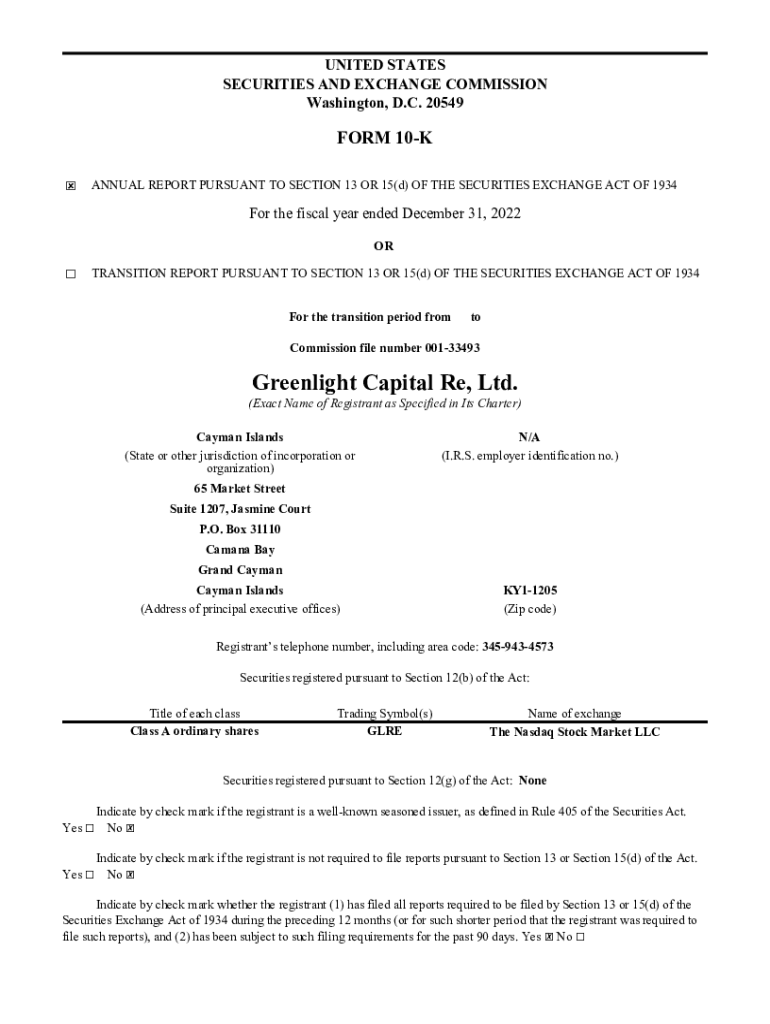 UNITED STATES
SECURITIES AND EXCHANGE COMMISSION
Washington, D.C. 20549

FORM 10-K

☒ ANNUAL REPORT PURSUANT TO SECTION 13 OR 15(d) OF THE SECURITIES EXCHANGE ACT OF 1934

For the fiscal year ended December 31, 2022

OR

☐ TRANSITION REPORT PURSUANT TO SECTION 13 OR 15(d) OF THE SECURITIES EXCHANGE ACT OF 1934

For the transition period from to

Commission file number 001-33493

Greenlight Capital Re, Ltd.
(Exact Name of Registrant as Specified in Its Charter)

Cayman Islands
(State or other jurisdiction of incorporation or organization)

N/A
(I.R.S. employer identification no.)

65 Market Street
Suite 1207, Jasmine Court
P.O. Box 31110
Camana Bay
Grand Cayman
Cayman Islands
(Address of principal executive offices)

KY1-1205
(Zip code)

Registrant's telephone number, including area code: 345-943-4573

Securities registered pursuant to Section 12(b) of the Act:

| Title of each class | Trading Symbol(s) | Name of exchange |
|---|---|---|
| Class A ordinary shares | GLRE | The Nasdaq Stock Market LLC |

Securities registered pursuant to Section 12(g) of the Act: None

Indicate by check mark if the registrant is a well-known seasoned issuer, as defined in Rule 405 of the Securities Act. Yes ☐ No ☒

Indicate by check mark if the registrant is not required to file reports pursuant to Section 13 or Section 15(d) of the Act. Yes ☐ No ☒

Indicate by check mark whether the registrant (1) has filed all reports required to be filed by Section 13 or 15(d) of the Securities Exchange Act of 1934 during the preceding 12 months (or for such shorter period that the registrant was required to file such reports), and (2) has been subject to such filing requirements for the past 90 days. Yes ☒ No ☐